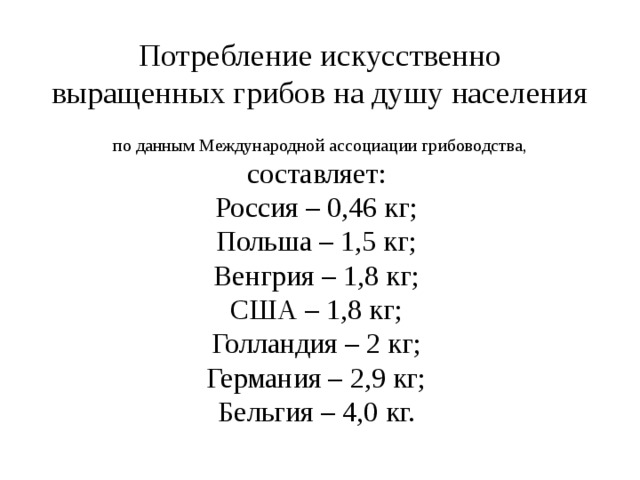 Потребление искусственно выращенных грибов на душу населения

по данным Международной ассоциации грибоводства, составляет:
Россия – 0,46 кг;
Польша – 1,5 кг;
Венгрия – 1,8 кг;
США – 1,8 кг;
Голландия – 2 кг;
Германия – 2,9 кг;
Бельгия – 4,0 кг.